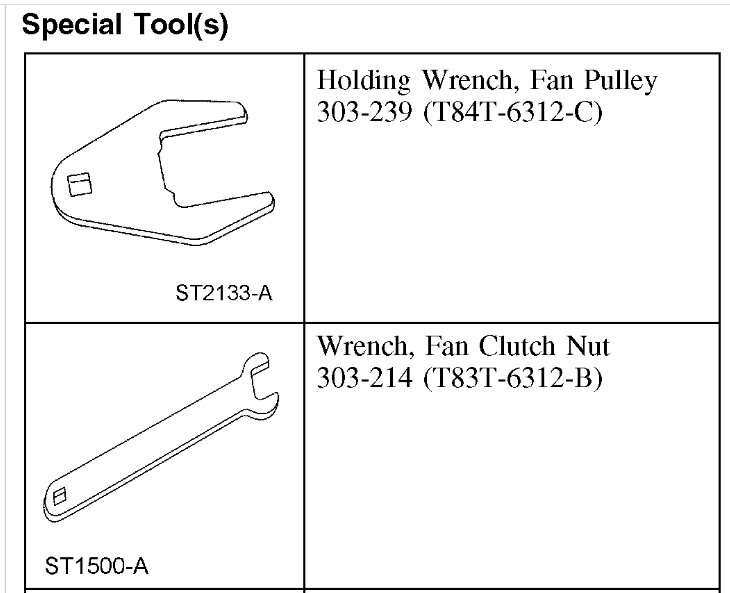 Special Tool(s)

| ST2133-A | Holding Wrench, Fan Pulley 303-239 (T84T-6312-C) |
|---|---|
| ST1500-A | Wrench, Fan Clutch Nut 303-214 (T83T-6312-B) |